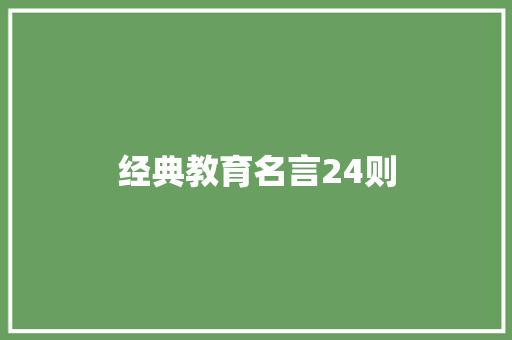 经典教育名言24则